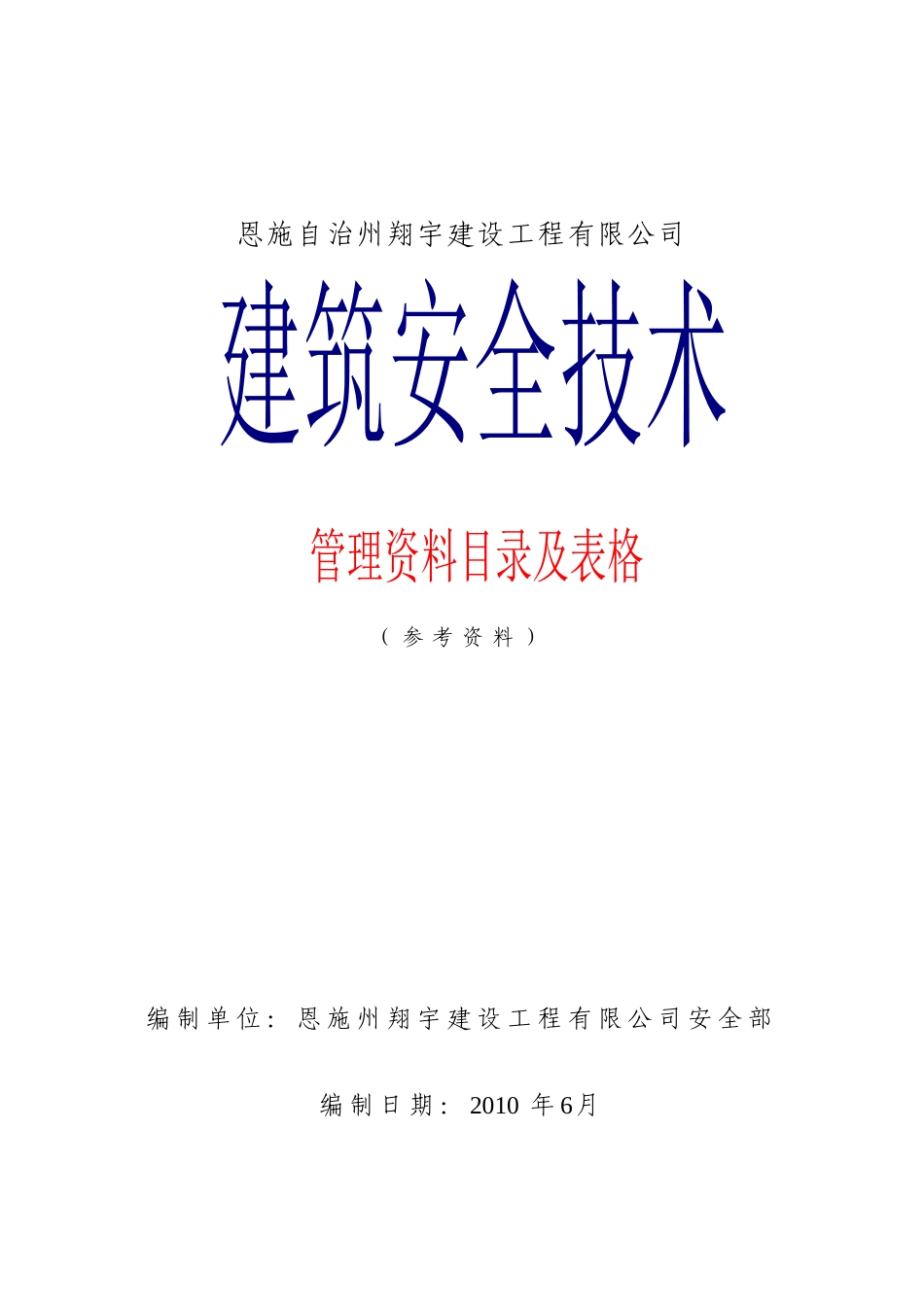 恩施自治州翔宇建设工程有限公司

建筑安全技术

管理资料目录及表格

（参考资料）

编制单位：恩施州翔宇建设工程有限公司安全部

编制日期：2010 年6月